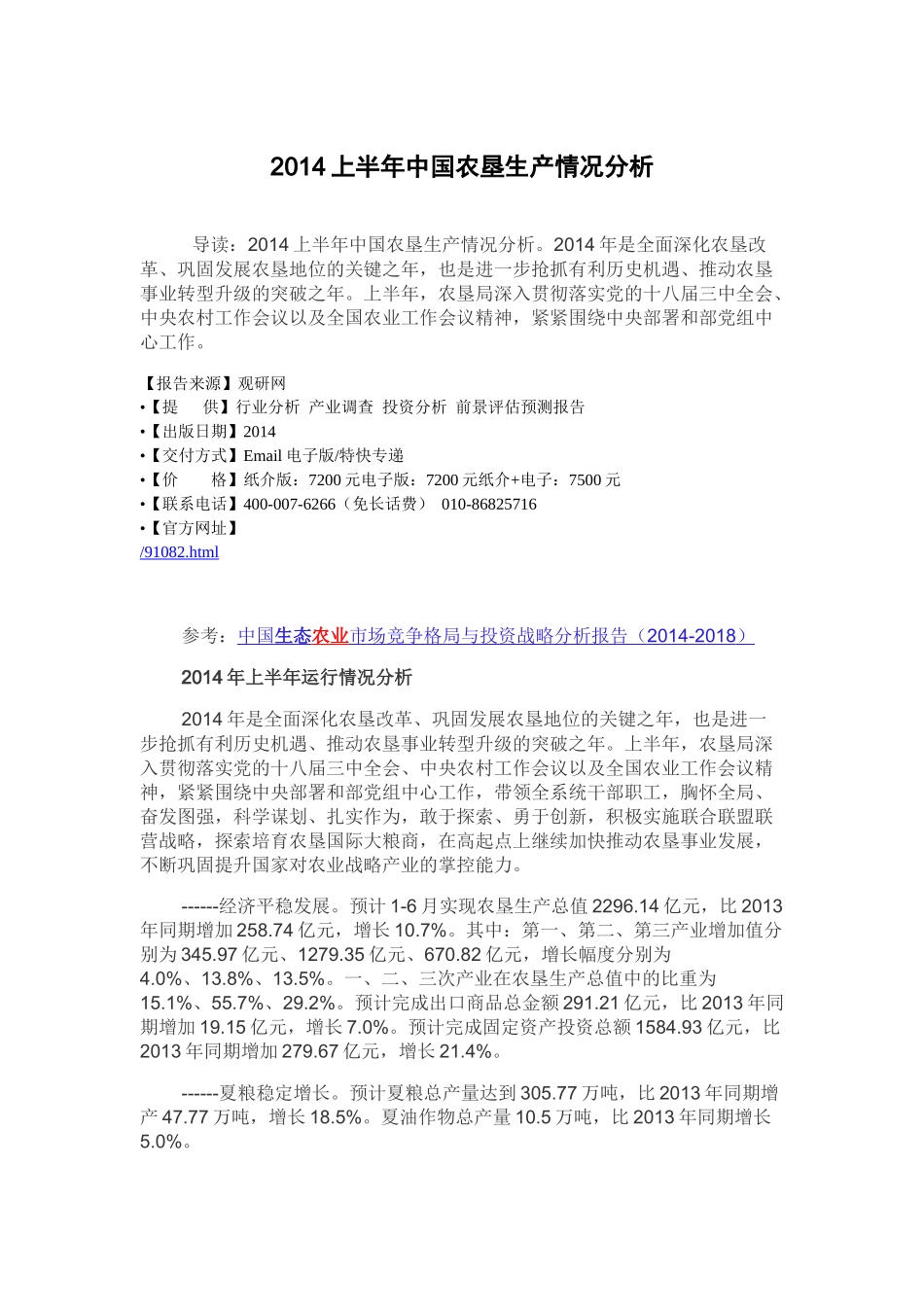 2014 上半年中国农垦生产情况分析

导读：2014 上半年中国农垦生产情况分析。2014 年是全面深化农垦改革、巩固发展农垦地位的关键之年，也是进一步抢抓有利历史机遇、推动农垦事业转型升级的突破之年。上半年，农垦局深入贯彻落实党的十八届三中全会、中央农村工作会议以及全国农业工作会议精神，紧紧围绕中央部署和部党组中心工作。

【报告来源】观研网
•【提　　供】行业分析 产业调查 投资分析 前景评估预测报告
•【出版日期】2014
•【交付方式】Email 电子版/特快专递
•【价　　格】纸介版：7200 元电子版：7200 元纸介+电子：7500 元
•【联系电话】400-007-6266（免长话费） 010-86825716
•【官方网址】
/91082.html

参考：中国生态农业市场竞争格局与投资战略分析报告（2014-2018）

2014 年上半年运行情况分析

2014 年是全面深化农垦改革、巩固发展农垦地位的关键之年，也是进一步抢抓有利历史机遇、推动农垦事业转型升级的突破之年。上半年，农垦局深入贯彻落实党的十八届三中全会、中央农村工作会议以及全国农业工作会议精神，紧紧围绕中央部署和部党组中心工作，带领全系统干部职工，胸怀全局、奋发图强，科学谋划、扎实作为，敢于探索、勇于创新，积极实施联合联盟联营战略，探索培育农垦国际大粮商，在高起点上继续加快推动农垦事业发展，不断巩固提升国家对农业战略产业的掌控能力。

------经济平稳发展。预计 1-6 月实现农垦生产总值 2296.14 亿元，比 2013 年同期增加 258.74 亿元，增长 10.7%。其中：第一、第二、第三产业增加值分别为 345.97 亿元、1279.35 亿元、670.82 亿元，增长幅度分别为 4.0%、13.8%、13.5%。一、二、三次产业在农垦生产总值中的比重为 15.1%、55.7%、29.2%。预计完成出口商品总金额 291.21 亿元，比 2013 年同期增加 19.15 亿元，增长 7.0%。预计完成固定资产投资总额 1584.93 亿元，比 2013 年同期增加 279.67 亿元，增长 21.4%。

------夏粮稳定增长。预计夏粮总产量达到 305.77 万吨，比 2013 年同期增产 47.77 万吨，增长 18.5%。夏油作物总产量 10.5 万吨，比 2013 年同期增长 5.0%。